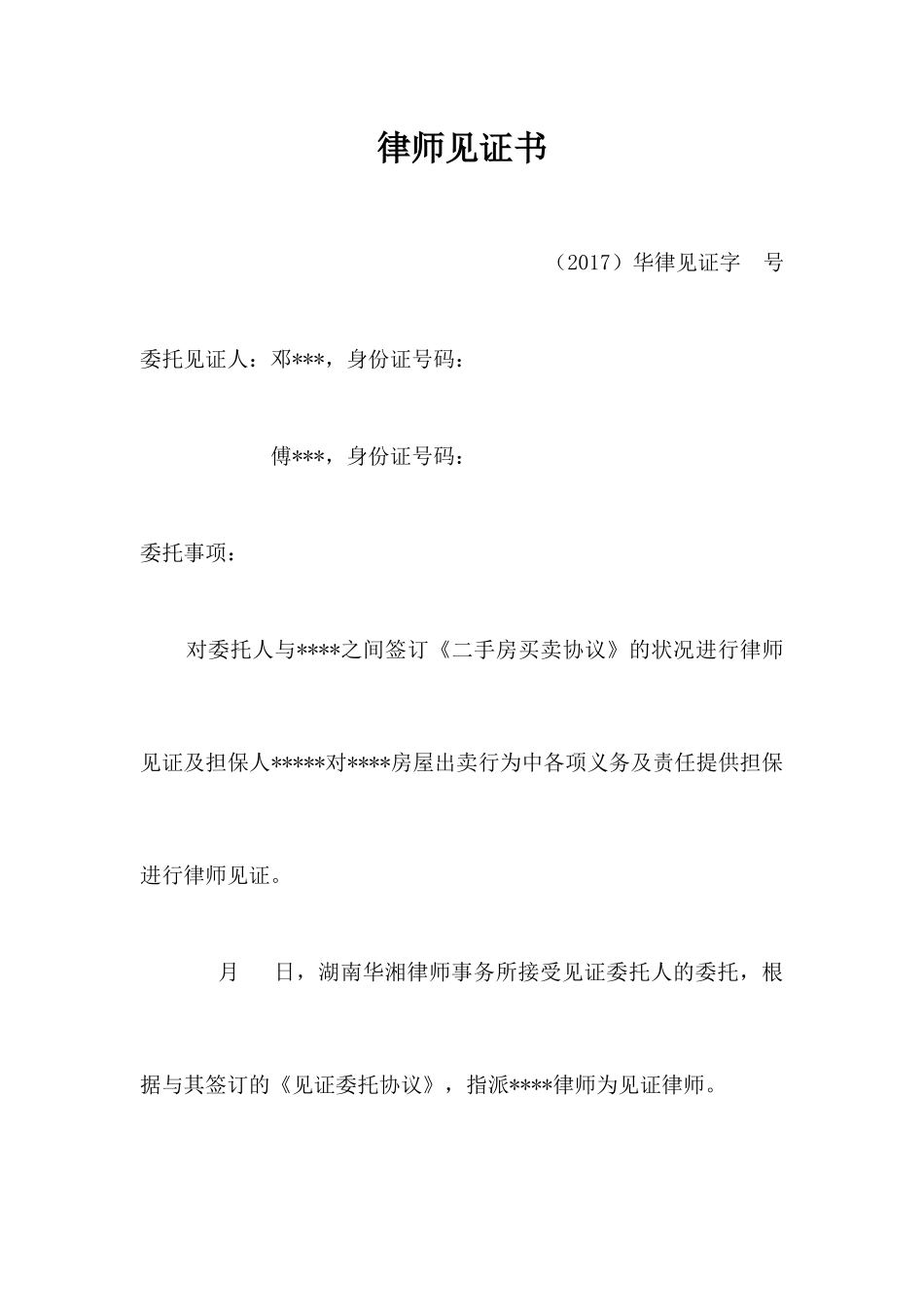 律师见证书

（2017）华律见证字　号

委托见证人：邓***，身份证号码：

傅***，身份证号码：

委托事项：

对委托人与****之间签订《二手房买卖协议》的状况进行律师见证及担保人*****对****房屋出卖行为中各项义务及责任提供担保进行律师见证。

月　日，湖南华湘律师事务所接受见证委托人的委托，根据与其签订的《见证委托协议》，指派****律师为见证律师。